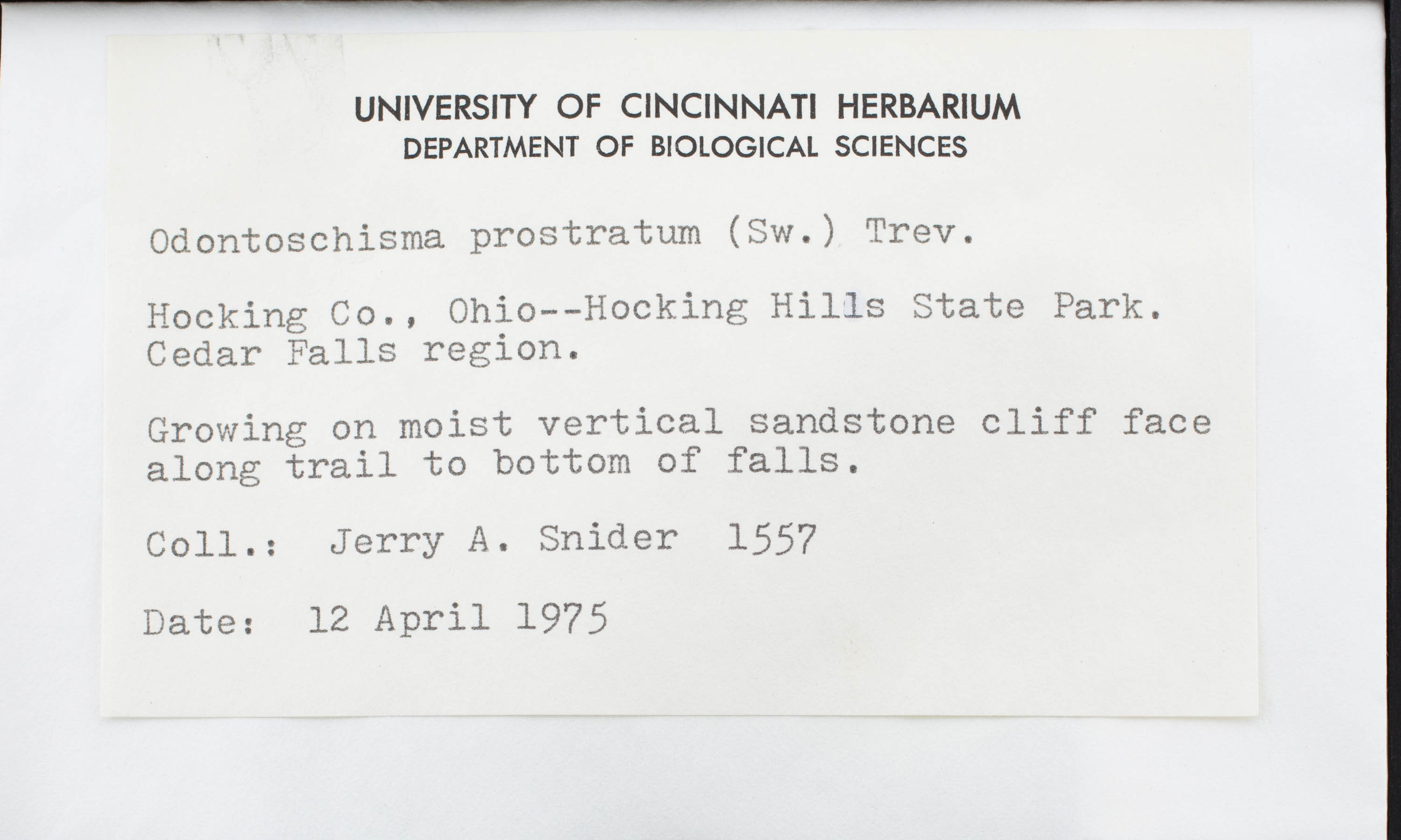 UNIVERSITY OF CINCINNATI HERBARIUM
DEPARTMENT OF BIOLOGICAL SCIENCES

Odontoschisma prostratum (Sw.) Trev.

Hocking Co., Ohio--Hocking Hills State Park. Cedar Falls region.

Growing on moist vertical sandstone cliff face along trail to bottom of falls.

Coll.: Jerry A. Snider 1557

Date: 12 April 1975